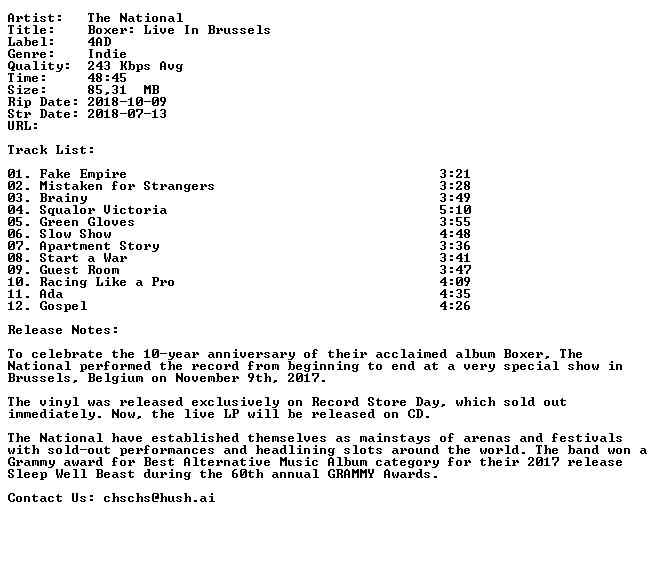 Artist: The National
Title: Boxer: Live In Brussels
Label: 4AD
Genre: Indie
Quality: 243 Kbps Avg
Time: 48:45
Size: 85,31 MB
Rip Date: 2018-10-09
Str Date: 2018-07-13
URL:

Track List:

01. Fake Empire 3:21
02. Mistaken for Strangers 3:28
03. Brainy 3:49
04. Squalor Victoria 5:10
05. Green Gloves 3:55
06. Slow Show 4:48
07. Apartment Story 3:36
08. Start a War 3:41
09. Guest Room 3:47
10. Racing Like a Pro 4:09
11. Ada 4:35
12. Gospel 4:26

Release Notes:

To celebrate the 10-year anniversary of their acclaimed album Boxer, The National performed the record from beginning to end at a very special show in Brussels, Belgium on November 9th, 2017.

The vinyl was released exclusively on Record Store Day, which sold out immediately. Now, the live LP will be released on CD.

The National have established themselves as mainstays of arenas and festivals with sold-out performances and headlining slots around the world. The band won a Grammy award for Best Alternative Music Album category for their 2017 release Sleep Well Beast during the 60th annual GRAMMY Awards.

Contact Us: chschs@hush.ai